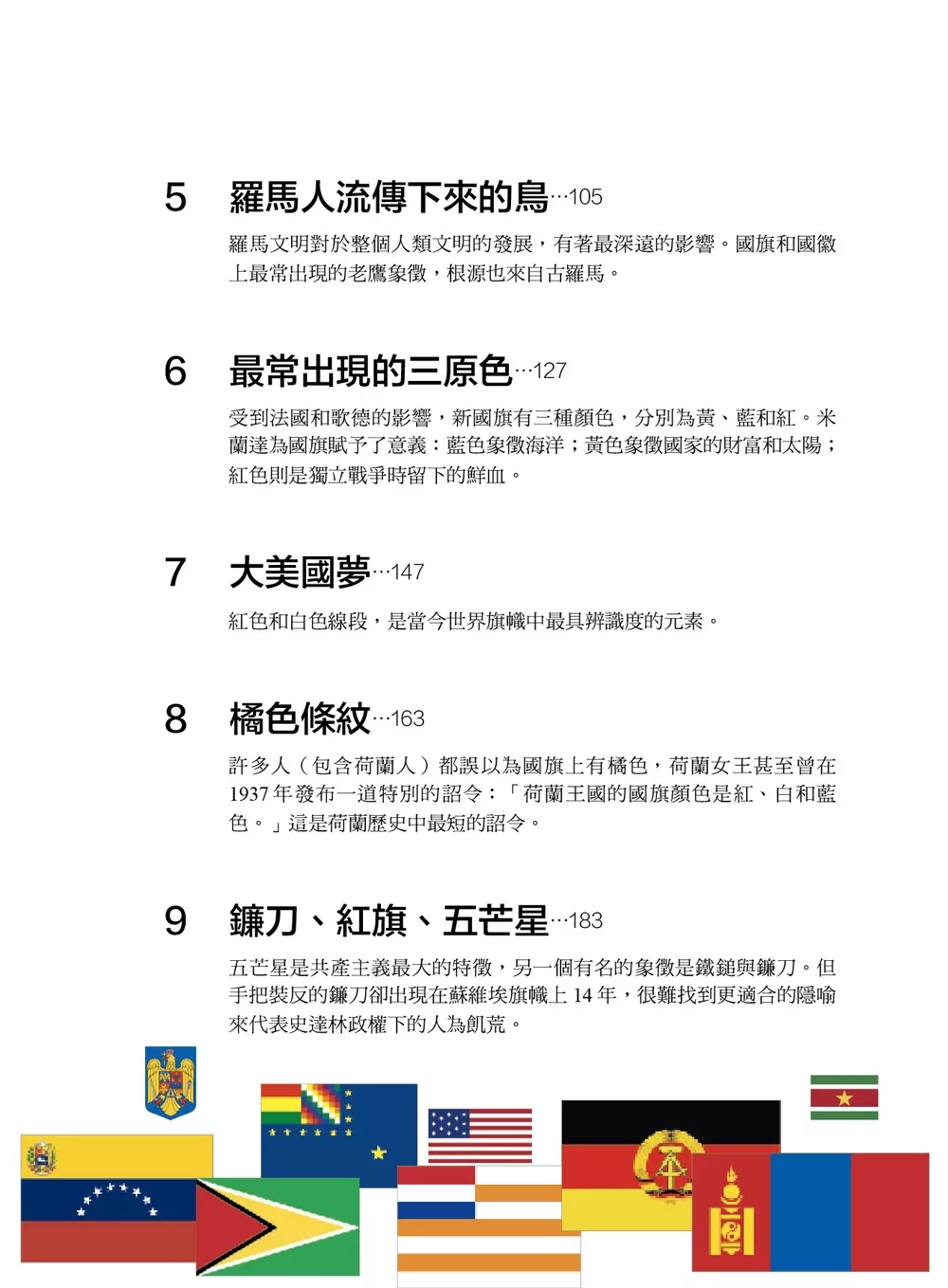 5 羅馬人流傳下來的鳥…105

羅馬文明對於整個人類文明的發展，有著最深遠的影響。國旗和國徽上最常出現的老鷹象徵，根源也來自古羅馬。

6 最常出現的三原色…127

受到法國和歌德的影響，新國旗有三種顏色，分別為黃、藍和紅。米蘭達為國旗賦予了意義：藍色象徵海洋；黃色象徵國家的財富和太陽；紅色則是獨立戰爭時留下的鮮血。

7 大美國夢…147

紅色和白色線段，是當今世界旗幟中最具辨識度的元素。

8 橘色條紋…163

許多人（包含荷蘭人）都誤以為國旗上有橘色，荷蘭女王甚至曾在1937年發布一道特別的詔令：「荷蘭王國的國旗顏色是紅、白和藍色。」這是荷蘭歷史中最短的詔令。

9 鐮刀、紅旗、五芒星…183

五芒星是共產主義最大的特徵，另一個有名的象徵是鐵鎚與鐮刀。但手把裝反的鐮刀卻出現在蘇維埃旗幟上14年，很難找到更適合的隱喻來代表史達林政權下的人為飢荒。